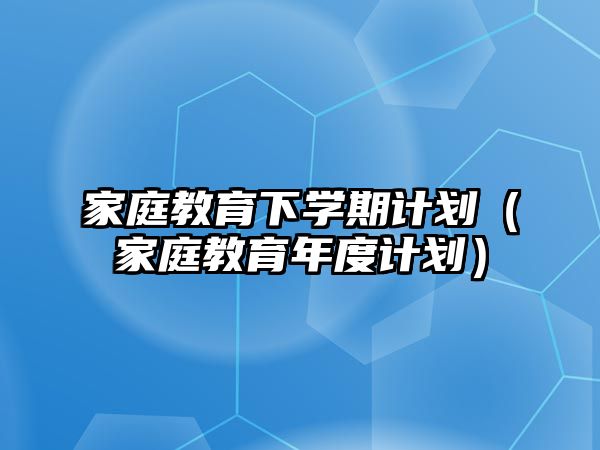 家庭教育下学期计划（家庭教育年度计划）